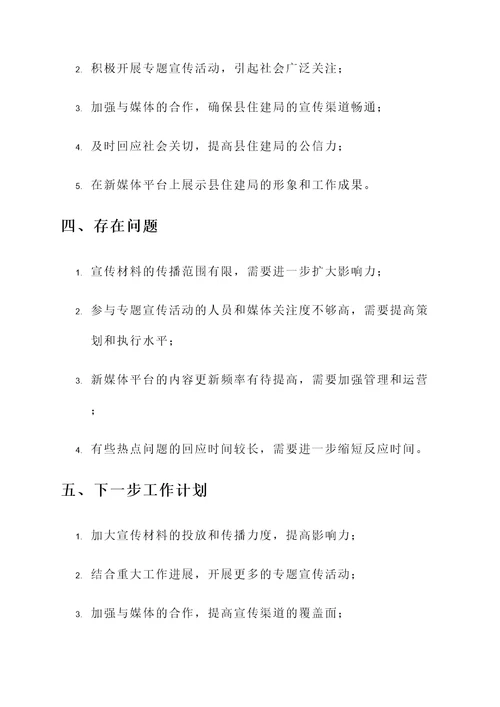 2. 积极开展专题宣传活动，引起社会广泛关注；

3. 加强与媒体的合作，确保县住建局的宣传渠道畅通；

4. 及时回应社会关切，提高县住建局的公信力；

5. 在新媒体平台上展示县住建局的形象和工作成果。

四、存在问题

1. 宣传材料的传播范围有限，需要进一步扩大影响力；

2. 参与专题宣传活动的人员和媒体关注度不够高，需要提高策划和执行水平；

3. 新媒体平台的内容更新频率有待提高，需要加强管理和运营；

4. 有些热点问题的回应时间较长，需要进一步缩短反应时间。

五、下一步工作计划

1. 加大宣传材料的投放和传播力度，提高影响力；

2. 结合重大工作进展，开展更多的专题宣传活动；

3. 加强与媒体的合作，提高宣传渠道的覆盖面；